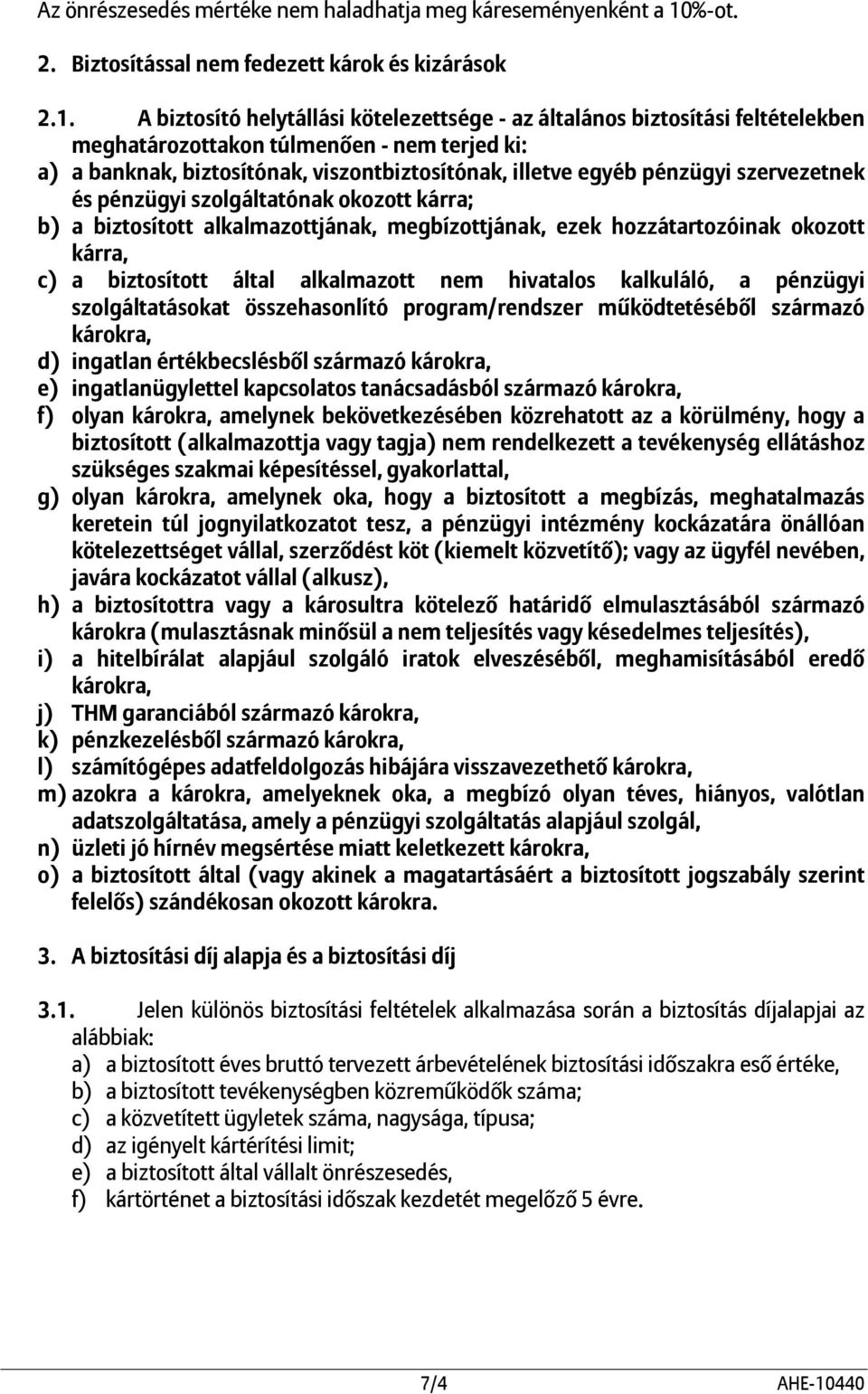 Az önrészesedés mértéke nem haladhatja meg káreseményenként a 10%-ot.

2. Biztosítással nem fedezett károk és kizárások

2.1. A biztosító helytállási kötelezettsége - az általános biztosítási feltételekben meghatározottakon túlmenően - nem terjed ki:
a) a banknak, biztosítónak, viszontbiztosítónak, illetve egyéb pénzügyi szervezetnek és pénzügyi szolgáltatónak okozott kárra;
b) a biztosított alkalmazottjának, megbízottjának, ezek hozzátartozóinak okozott kárra,
c) a biztosított által alkalmazott nem hivatalos kalkuláló, a pénzügyi szolgáltatásokat összehasonlító program/rendszer működtetéséből származó károkra,
d) ingatlan értékbecslésből származó károkra,
e) ingatlanügylettel kapcsolatos tanácsadásból származó károkra,
f) olyan károkra, amelynek bekövetkezésében közrehatott az a körülmény, hogy a biztosított (alkalmazottja vagy tagja) nem rendelkezett a tevékenység ellátáshoz szükséges szakmai képesítéssel, gyakorlattal,
g) olyan károkra, amelynek oka, hogy a biztosított a megbízás, meghatalmazás keretein túl jognyilatkozatot tesz, a pénzügyi intézmény kockázatára önállóan kötelezettséget vállal, szerződést köt (kiemelt közvetítő); vagy az ügyfél nevében, javára kockázatot vállal (alkusz),
h) a biztosítottra vagy a károsultra kötelező határidő elmulasztásából származó károkra (mulasztásnak minősül a nem teljesítés vagy késedelmes teljesítés),
i) a hitelbírálat alapjául szolgáló iratok elveszéséből, meghamisításából eredő károkra,
j) THM garanciából származó károkra,
k) pénzkezelésből származó károkra,
l) számítógépes adatfeldolgozás hibájára visszavezethető károkra,
m) azokra a károkra, amelyeknek oka, a megbízó olyan téves, hiányos, valótlan adatszolgáltatása, amely a pénzügyi szolgáltatás alapjául szolgál,
n) üzleti jó hírnév megsértése miatt keletkezett károkra,
o) a biztosított által (vagy akinek a magatartásáért a biztosított jogszabály szerint felelős) szándékosan okozott károkra.

3. A biztosítási díj alapja és a biztosítási díj

3.1. Jelen különös biztosítási feltételek alkalmazása során a biztosítás díjalapjai az alábbiak:
a) a biztosított éves bruttó tervezett árbevételének biztosítási időszakra eső értéke,
b) a biztosított tevékenységben közreműködők száma;
c) a közvetített ügyletek száma, nagysága, típusa;
d) az igényelt kártérítési limit;
e) a biztosított által vállalt önrészesedés,
f) kártörténet a biztosítási időszak kezdetét megelőző 5 évre.

7/4 AHE-10440